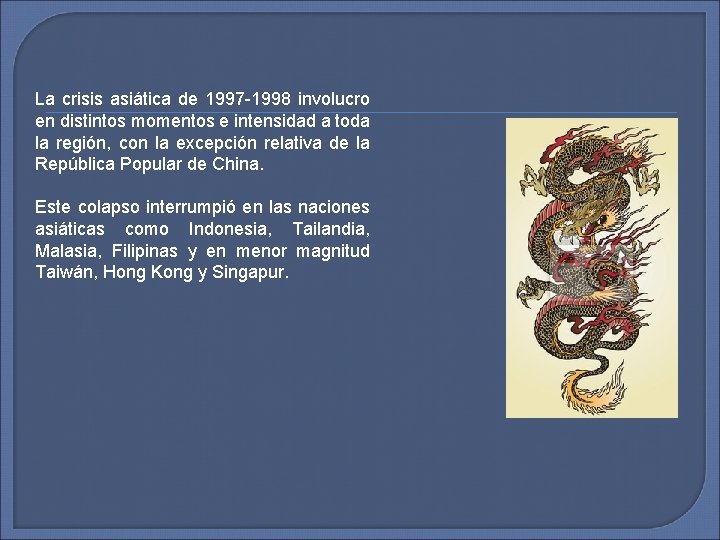 La crisis asiática de 1997-1998 involucro en distintos momentos e intensidad a toda la región, con la excepción relativa de la República Popular de China.

Este colapso interrumpió en las naciones asiáticas como Indonesia, Tailandia, Malasia, Filipinas y en menor magnitud Taiwán, Hong Kong y Singapur.